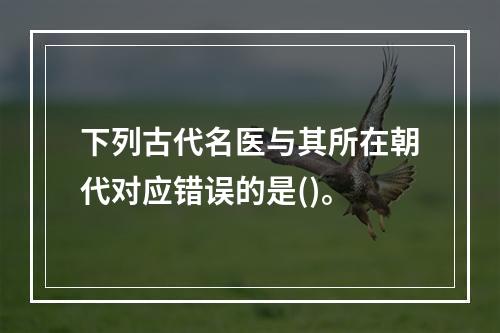 下列古代名医与其所在朝代对应错误的是()。